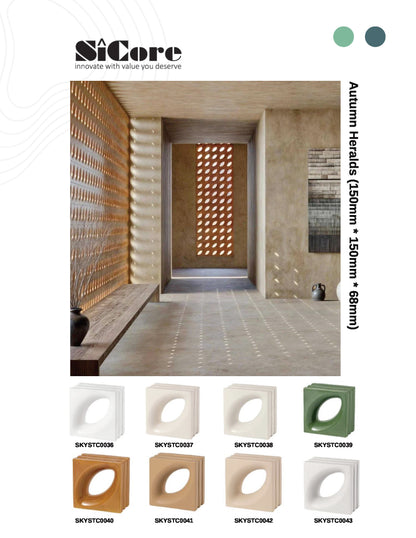 SîCore
innovate with value you deserve

Autumn Heralds (150mm * 150mm * 68mm)

SKYSTC0036
SKYSTC0037
SKYSTC0038
SKYSTC0039
SKYSTC0040
SKYSTC0041
SKYSTC0042
SKYSTC0043